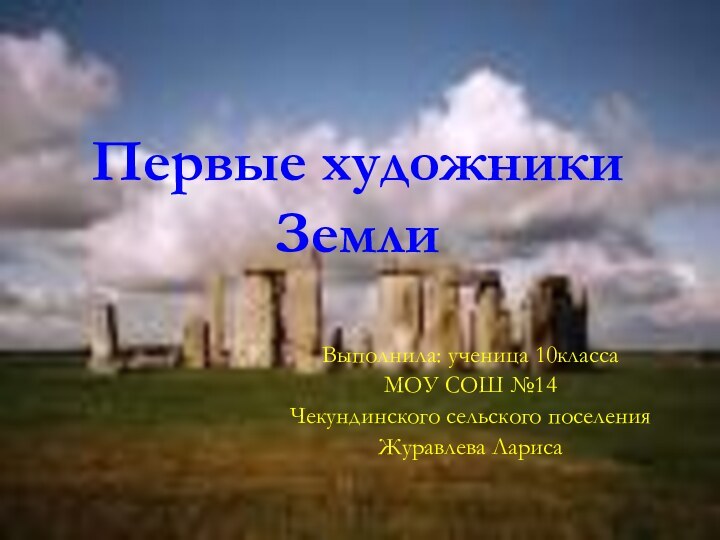 Первые художники Земли

Выполнила: ученица 10класса
МОУ СОШ №14
Чекундинского сельского поселения
Журавлева Лариса